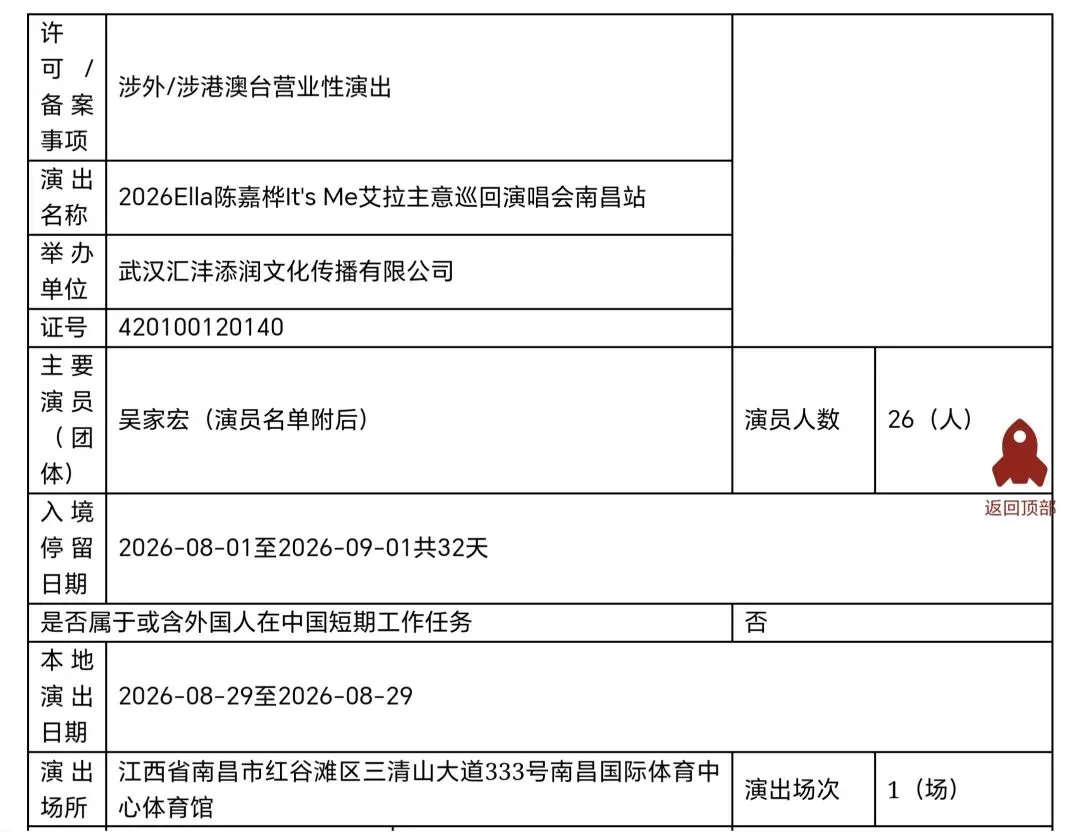 | 许可/备案事项 | 涉外/涉港澳台营业性演出 | | |
|---|---|---|---|
| 演出名称 | 2026Ella陈嘉桦It's Me艾拉主意巡回演唱会南昌站 | | |
| 举办单位 | 武汉汇沣添润文化传播有限公司 | | |
| 证号 | 420100120140 | | |
| 主要演员（团体） | 吴家宏（演员名单附后） | 演员人数 | 26（人） |
| 入境停留日期 | 2026-08-01至2026-09-01共32天 | | |
| 是否属于或含外国人在中国短期工作任务 | | 否 | |
| 本地演出日期 | 2026-08-29至2026-08-29 | | |
| 演出场所 | 江西省南昌市红谷滩区三清山大道333号南昌国际体育中心体育馆 | 演出场次 | 1（场） |

返回顶部